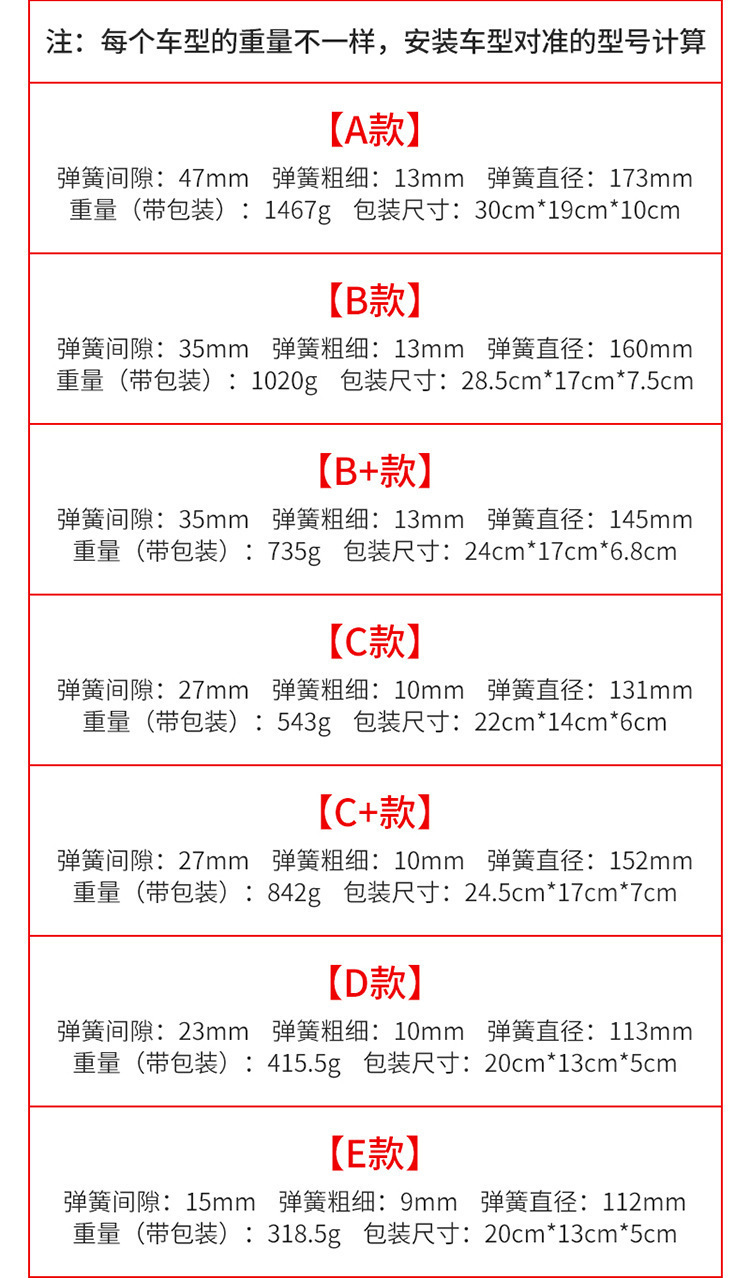 注：每个车型的重量不一样，安装车型对准的型号计算

【A款】

弹簧间隙：47mm　弹簧粗细：13mm　弹簧直径：173mm
重量（带包装）：1467g　包装尺寸：30cm*19cm*10cm

【B款】

弹簧间隙：35mm　弹簧粗细：13mm　弹簧直径：160mm
重量（带包装）：1020g　包装尺寸：28.5cm*17cm*7.5cm

【B+款】

弹簧间隙：35mm　弹簧粗细：13mm　弹簧直径：145mm
重量（带包装）：735g　包装尺寸：24cm*17cm*6.8cm

【C款】

弹簧间隙：27mm　弹簧粗细：10mm　弹簧直径：131mm
重量（带包装）：543g　包装尺寸：22cm*14cm*6cm

【C+款】

弹簧间隙：27mm　弹簧粗细：10mm　弹簧直径：152mm
重量（带包装）：842g　包装尺寸：24.5cm*17cm*7cm

【D款】

弹簧间隙：23mm　弹簧粗细：10mm　弹簧直径：113mm
重量（带包装）：415.5g　包装尺寸：20cm*13cm*5cm

【E款】

弹簧间隙：15mm　弹簧粗细：9mm　弹簧直径：112mm
重量（带包装）：318.5g　包装尺寸：20cm*13cm*5cm